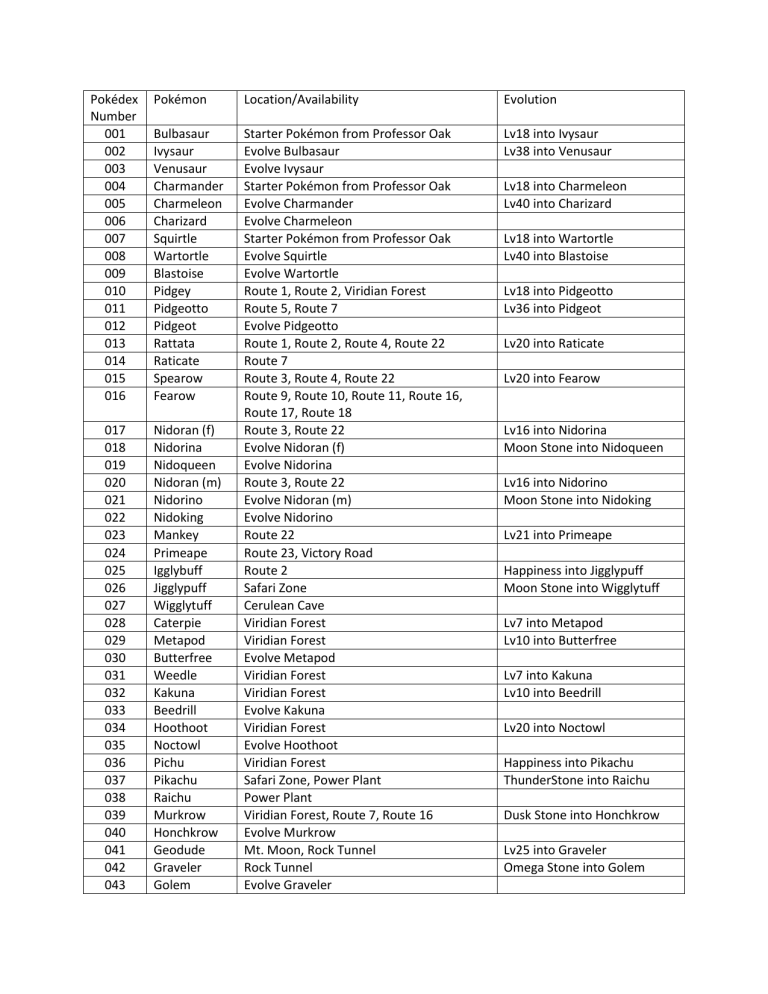 | Pokédex Number | Pokémon | Location/Availability | Evolution |
|---|---|---|---|
| 001 | Bulbasaur | Starter Pokémon from Professor Oak | Lv18 into Ivysaur |
| 002 | Ivysaur | Evolve Bulbasaur | Lv38 into Venusaur |
| 003 | Venusaur | Evolve Ivysaur | |
| 004 | Charmander | Starter Pokémon from Professor Oak | Lv18 into Charmeleon |
| 005 | Charmeleon | Evolve Charmander | Lv40 into Charizard |
| 006 | Charizard | Evolve Charmeleon | |
| 007 | Squirtle | Starter Pokémon from Professor Oak | Lv18 into Wartortle |
| 008 | Wartortle | Evolve Squirtle | Lv40 into Blastoise |
| 009 | Blastoise | Evolve Wartortle | |
| 010 | Pidgey | Route 1, Route 2, Viridian Forest | Lv18 into Pidgeotto |
| 011 | Pidgeotto | Route 5, Route 7 | Lv36 into Pidgeot |
| 012 | Pidgeot | Evolve Pidgeotto | |
| 013 | Rattata | Route 1, Route 2, Route 4, Route 22 | Lv20 into Raticate |
| 014 | Raticate | Route 7 | |
| 015 | Spearow | Route 3, Route 4, Route 22 | Lv20 into Fearow |
| 016 | Fearow | Route 9, Route 10, Route 11, Route 16, Route 17, Route 18 | |
| 017 | Nidoran (f) | Route 3, Route 22 | Lv16 into Nidorina |
| 018 | Nidorina | Evolve Nidoran (f) | Moon Stone into Nidoqueen |
| 019 | Nidoqueen | Evolve Nidorina | |
| 020 | Nidoran (m) | Route 3, Route 22 | Lv16 into Nidorino |
| 021 | Nidorino | Evolve Nidoran (m) | Moon Stone into Nidoking |
| 022 | Nidoking | Evolve Nidorino | |
| 023 | Mankey | Route 22 | Lv21 into Primeape |
| 024 | Primeape | Route 23, Victory Road | |
| 025 | Igglybuff | Route 2 | Happiness into Jigglypuff |
| 026 | Jigglypuff | Safari Zone | Moon Stone into Wigglytuff |
| 027 | Wigglytuff | Cerulean Cave | |
| 028 | Caterpie | Viridian Forest | Lv7 into Metapod |
| 029 | Metapod | Viridian Forest | Lv10 into Butterfree |
| 030 | Butterfree | Evolve Metapod | |
| 031 | Weedle | Viridian Forest | Lv7 into Kakuna |
| 032 | Kakuna | Viridian Forest | Lv10 into Beedrill |
| 033 | Beedrill | Evolve Kakuna | |
| 034 | Hoothoot | Viridian Forest | Lv20 into Noctowl |
| 035 | Noctowl | Evolve Hoothoot | |
| 036 | Pichu | Viridian Forest | Happiness into Pikachu |
| 037 | Pikachu | Safari Zone, Power Plant | ThunderStone into Raichu |
| 038 | Raichu | Power Plant | |
| 039 | Murkrow | Viridian Forest, Route 7, Route 16 | Dusk Stone into Honchkrow |
| 040 | Honchkrow | Evolve Murkrow | |
| 041 | Geodude | Mt. Moon, Rock Tunnel | Lv25 into Graveler |
| 042 | Graveler | Rock Tunnel | Omega Stone into Golem |
| 043 | Golem | Evolve Graveler | |